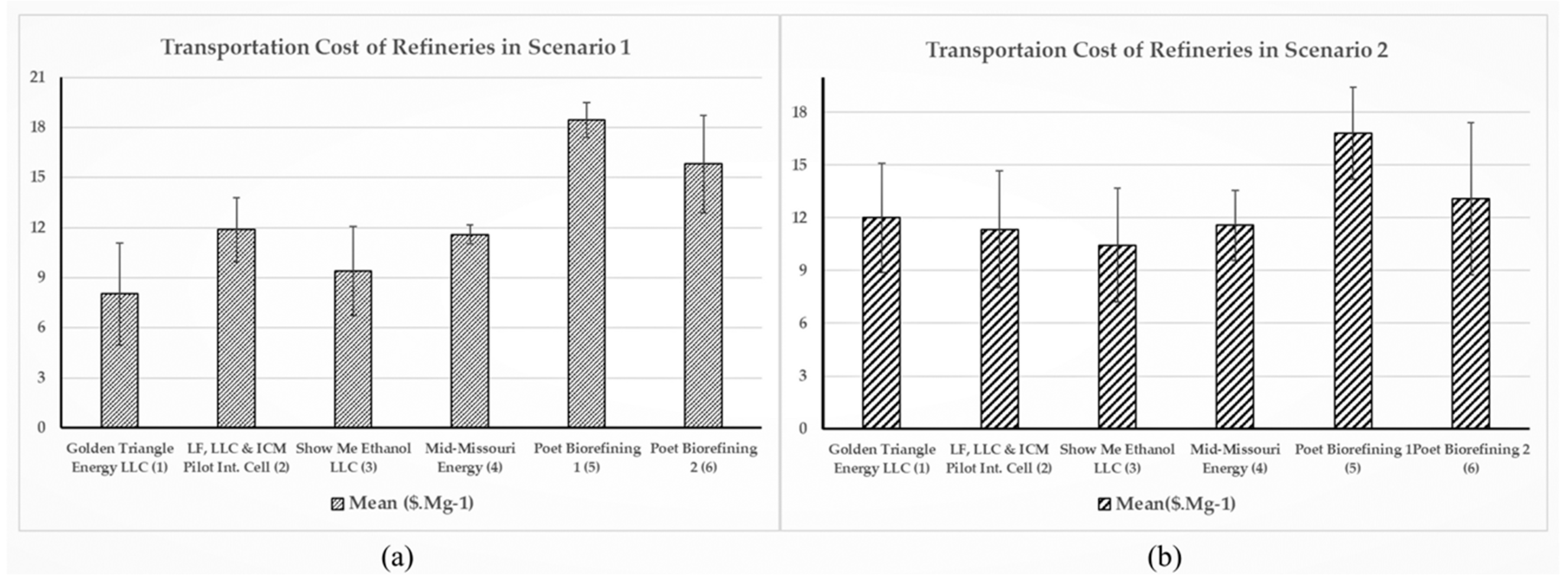 Transportation Cost of Refineries in Scenario 1

21
18
15
12
9
6
3
0

Golden Triangle Energy LLC (1)
LF, LLC & ICM Pilot Int. Cell (2)
Show Me Ethanol LLC (3)
Mid-Missouri Energy (4)
Poet Biorefining 1 (5)
Poet Biorefining 2 (6)

Mean ($.Mg-1)

(a)

Transportaion Cost of Refineries in Scenario 2

18
15
12
9
6
3
0

Golden Triangle Energy LLC (1)
LF, LLC & ICM Pilot Int. Cell (2)
Show Me Ethanol LLC (3)
Mid-Missouri Energy (4)
Poet Biorefining 1 (5)
Poet Biorefining 2 (6)

Mean($.Mg-1)

(b)